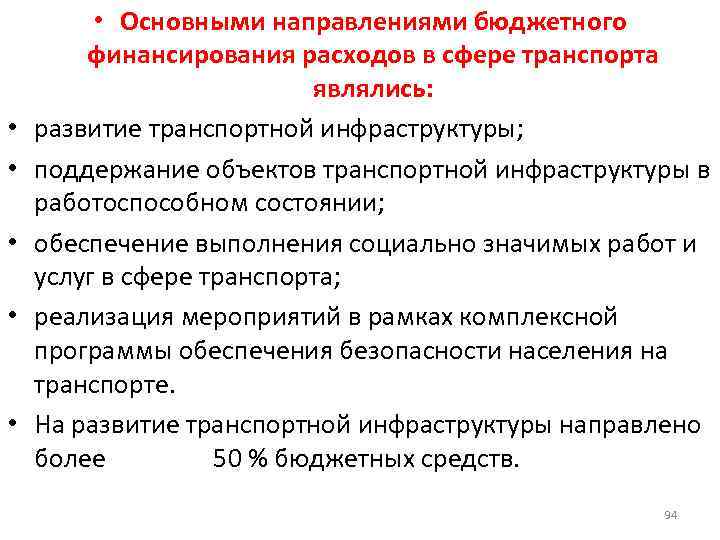 • Основными направлениями бюджетного финансирования расходов в сфере транспорта являлись:

• развитие транспортной инфраструктуры;

• поддержание объектов транспортной инфраструктуры в работоспособном состоянии;

• обеспечение выполнения социально значимых работ и услуг в сфере транспорта;

• реализация мероприятий в рамках комплексной программы обеспечения безопасности населения на транспорте.

• На развитие транспортной инфраструктуры направлено более 50 % бюджетных средств.

94